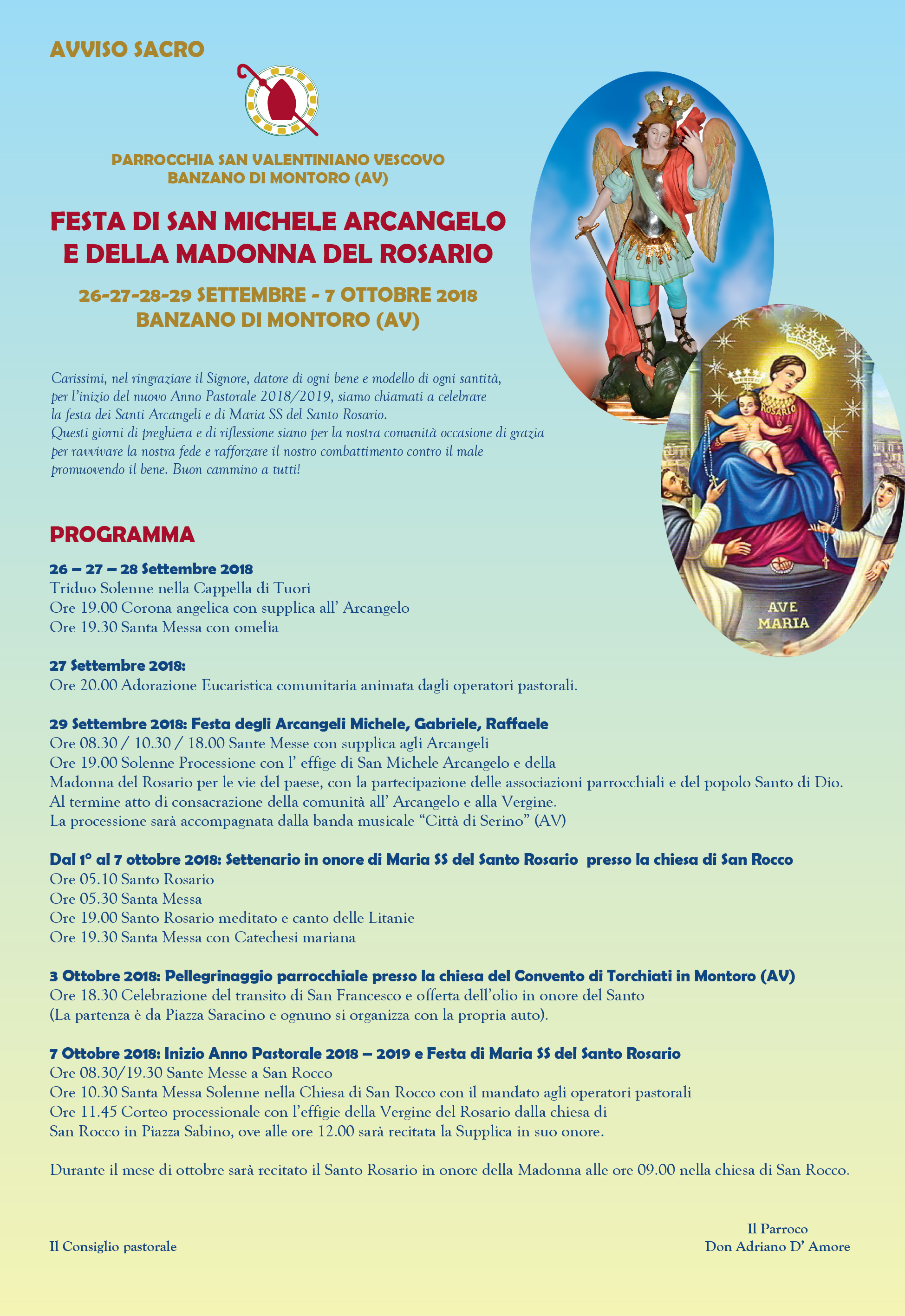 AVVISO SACRO

PARROCCHIA SAN VALENTINIANO VESCOVO
BANZANO DI MONTORO (AV)

FESTA DI SAN MICHELE ARCANGELO
E DELLA MADONNA DEL ROSARIO

26-27-28-29 SETTEMBRE - 7 OTTOBRE 2018
BANZANO DI MONTORO (AV)

Carissimi, nel ringraziare il Signore, datore di ogni bene e modello di ogni santità, per l'inizio del nuovo Anno Pastorale 2018/2019, siamo chiamati a celebrare la festa dei Santi Arcangeli e di Maria SS del Santo Rosario. Questi giorni di preghiera e di riflessione siano per la nostra comunità occasione di grazia per ravvivare la nostra fede e rafforzare il nostro combattimento contro il male promuovendo il bene. Buon cammino a tutti!

ROSARIO

AVE MARIA

PROGRAMMA

26 – 27 – 28 Settembre 2018
Triduo Solenne nella Cappella di Tuori
Ore 19.00 Corona angelica con supplica all' Arcangelo
Ore 19.30 Santa Messa con omelia

27 Settembre 2018:
Ore 20.00 Adorazione Eucaristica comunitaria animata dagli operatori pastorali.

29 Settembre 2018: Festa degli Arcangeli Michele, Gabriele, Raffaele
Ore 08.30 / 10.30 / 18.00 Sante Messe con supplica agli Arcangeli
Ore 19.00 Solenne Processione con l' effige di San Michele Arcangelo e della Madonna del Rosario per le vie del paese, con la partecipazione delle associazioni parrocchiali e del popolo Santo di Dio.
Al termine atto di consacrazione della comunità all' Arcangelo e alla Vergine.
La processione sarà accompagnata dalla banda musicale "Città di Serino" (AV)

Dal 1° al 7 ottobre 2018: Settenario in onore di Maria SS del Santo Rosario presso la chiesa di San Rocco
Ore 05.10 Santo Rosario
Ore 05.30 Santa Messa
Ore 19.00 Santo Rosario meditato e canto delle Litanie
Ore 19.30 Santa Messa con Catechesi mariana

3 Ottobre 2018: Pellegrinaggio parrocchiale presso la chiesa del Convento di Torchiati in Montoro (AV)
Ore 18.30 Celebrazione del transito di San Francesco e offerta dell'olio in onore del Santo
(La partenza è da Piazza Saracino e ognuno si organizza con la propria auto).

7 Ottobre 2018: Inizio Anno Pastorale 2018 – 2019 e Festa di Maria SS del Santo Rosario
Ore 08.30/19.30 Sante Messe a San Rocco
Ore 10.30 Santa Messa Solenne nella Chiesa di San Rocco con il mandato agli operatori pastorali
Ore 11.45 Corteo processionale con l'effigie della Vergine del Rosario dalla chiesa di San Rocco in Piazza Sabino, ove alle ore 12.00 sarà recitata la Supplica in suo onore.

Durante il mese di ottobre sarà recitato il Santo Rosario in onore della Madonna alle ore 09.00 nella chiesa di San Rocco.

Il Consiglio pastorale

Il Parroco
Don Adriano D' Amore